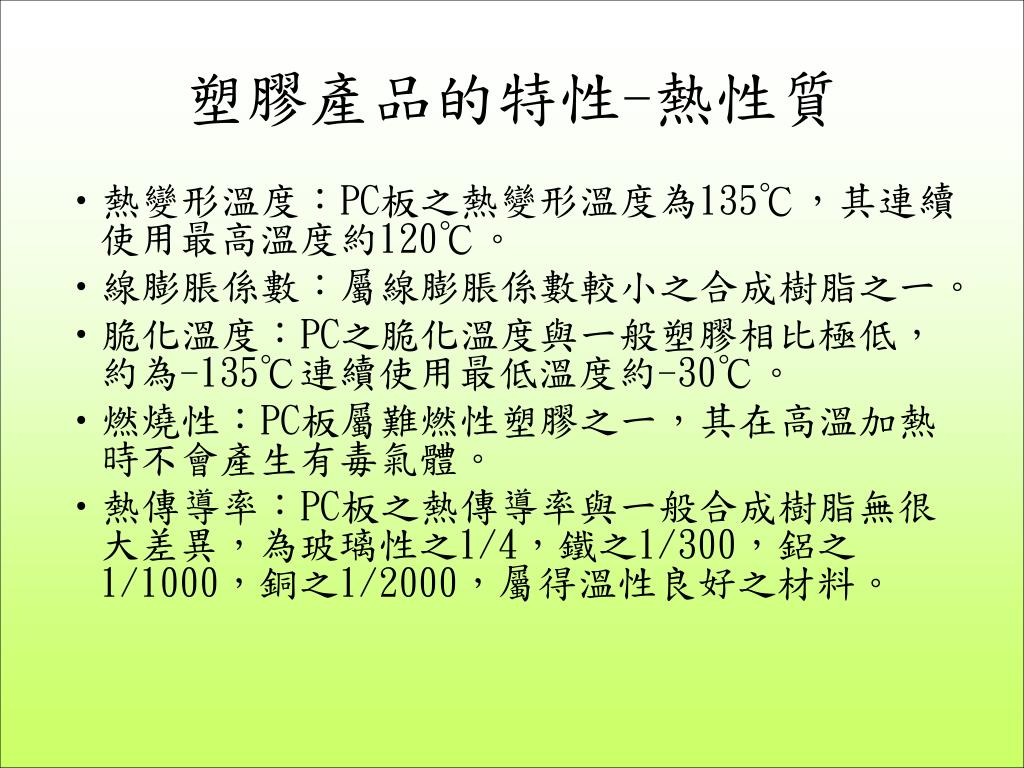 塑膠產品的特性-熱性質

• 熱變形溫度：PC板之熱變形溫度為135℃，其連續使用最高溫度約120℃。
• 線膨脹係數：屬線膨脹係數較小之合成樹脂之一。
• 脆化溫度：PC之脆化溫度與一般塑膠相比極低，約為-135℃連續使用最低溫度約-30℃。
• 燃燒性：PC板屬難燃性塑膠之一，其在高溫加熱時不會產生有毒氣體。
• 熱傳導率：PC板之熱傳導率與一般合成樹脂無很大差異，為玻璃性之1/4，鐵之1/300，鋁之1/1000，銅之1/2000，屬得溫性良好之材料。